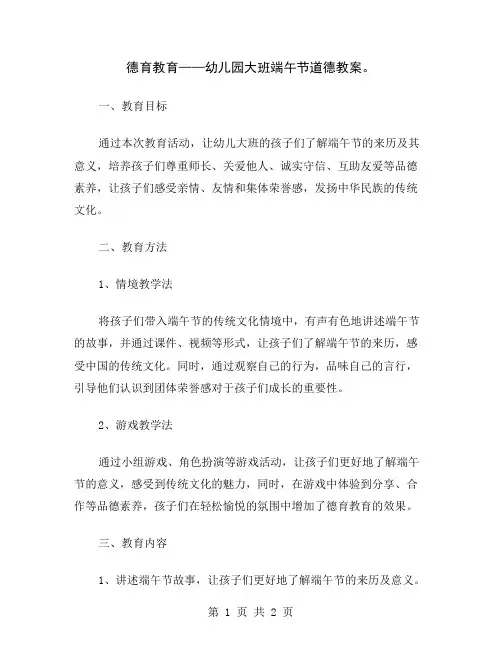 德育教育——幼儿园大班端午节道德教案。

一、教育目标

通过本次教育活动，让幼儿大班的孩子们了解端午节的来历及其意义，培养孩子们尊重师长、关爱他人、诚实守信、互助友爱等品德素养，让孩子们感受亲情、友情和集体荣誉感，发扬中华民族的传统文化。

二、教育方法

1、情境教学法

将孩子们带入端午节的传统文化情境中，有声有色地讲述端午节的故事，并通过课件、视频等形式，让孩子们了解端午节的来历，感受中国的传统文化。同时，通过观察自己的行为，品味自己的言行，引导他们认识到团体荣誉感对于孩子们成长的重要性。

2、游戏教学法

通过小组游戏、角色扮演等游戏活动，让孩子们更好地了解端午节的意义，感受到传统文化的魅力，同时，在游戏中体验到分享、合作等品德素养，孩子们在轻松愉悦的氛围中增加了德育教育的效果。

三、教育内容

1、讲述端午节故事，让孩子们更好地了解端午节的来历及意义。

第 1 页 共 2 页